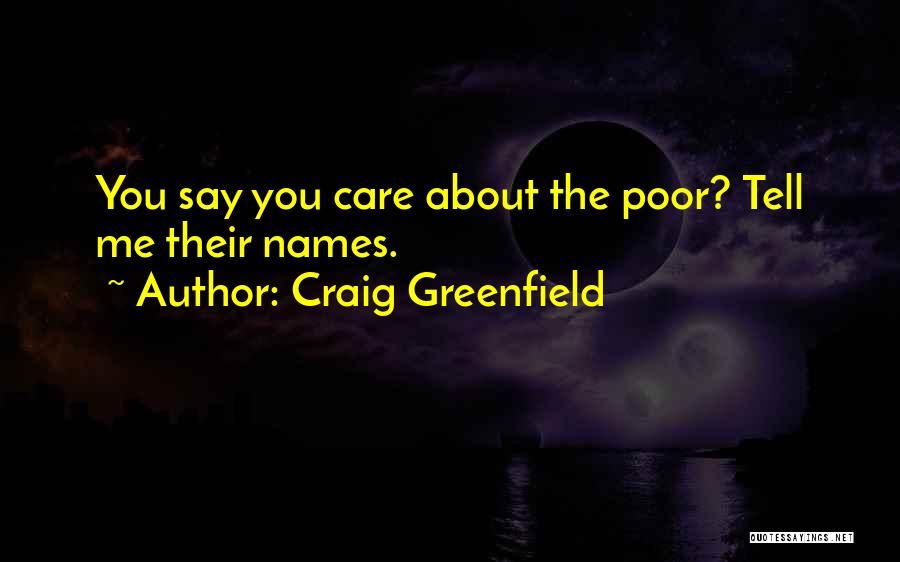 You say you care about the poor? Tell me their names.
~ Author: Craig Greenfield

QUOTESSAYINGS.NET